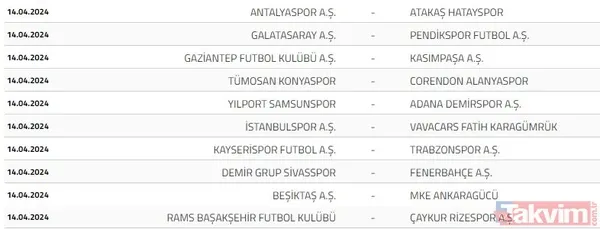 | 14.04.2024 | ANTALYASPOR A.Ş. | - | ATAKAŞ HATAYSPOR |
|---|---|---|---|
| 14.04.2024 | GALATASARAY A.Ş. | - | PENDİKSPOR FUTBOL A.Ş. |
| 14.04.2024 | GAZİANTEP FUTBOL KULÜBÜ A.Ş. | - | KASIMPAŞA A.Ş. |
| 14.04.2024 | TÜMOSAN KONYASPOR | - | CORENDON ALANYASPOR |
| 14.04.2024 | YILPORT SAMSUNSPOR | - | ADANA DEMİRSPOR A.Ş. |
| 14.04.2024 | İSTANBULSPOR A.Ş. | - | VAVACARS FATİH KARAGÜMRÜK |
| 14.04.2024 | KAYSERİSPOR FUTBOL A.Ş. | - | TRABZONSPOR A.Ş. |
| 14.04.2024 | DEMİR GRUP SİVASSPOR | - | FENERBAHÇE A.Ş. |
| 14.04.2024 | BEŞİKTAŞ A.Ş. | - | MKE ANKARAGÜCÜ |
| 14.04.2024 | RAMS BAŞAKŞEHİR FUTBOL KULÜBÜ | - | ÇAYKUR RİZESPOR A.Ş. |

Takvim.com.tr